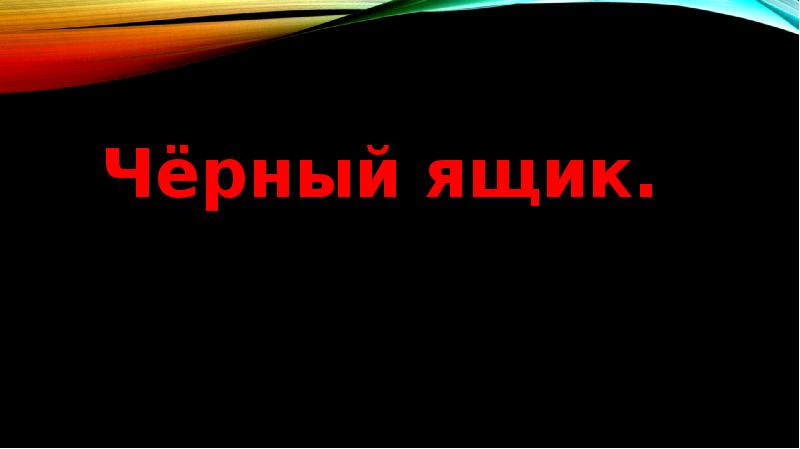 Чёрный ящик.